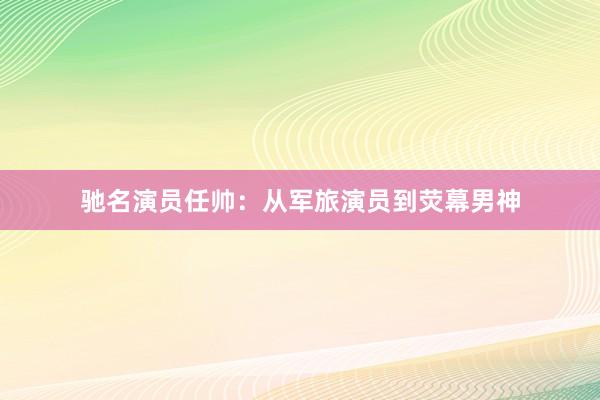 驰名演员任帅：从军旅演员到荧幕男神